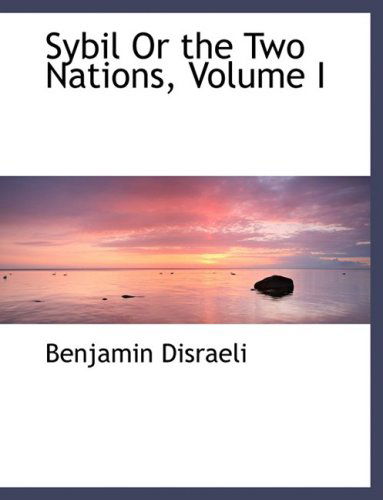 Sybil Or the Two Nations, Volume I

Benjamin Disraeli